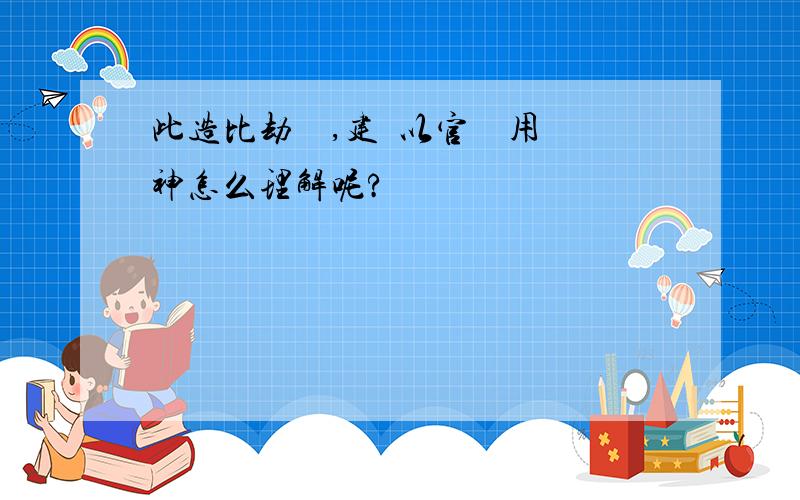 此造比劫 ，建 以官 用神怎么理解呢?